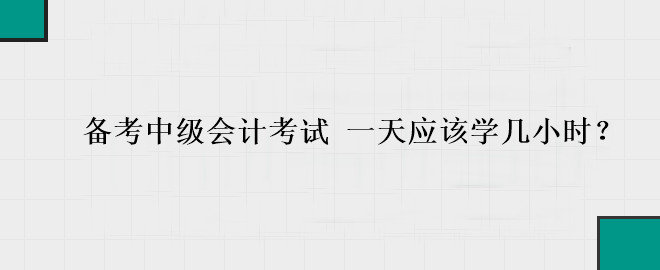 备考中级会计考试 一天应该学几小时？